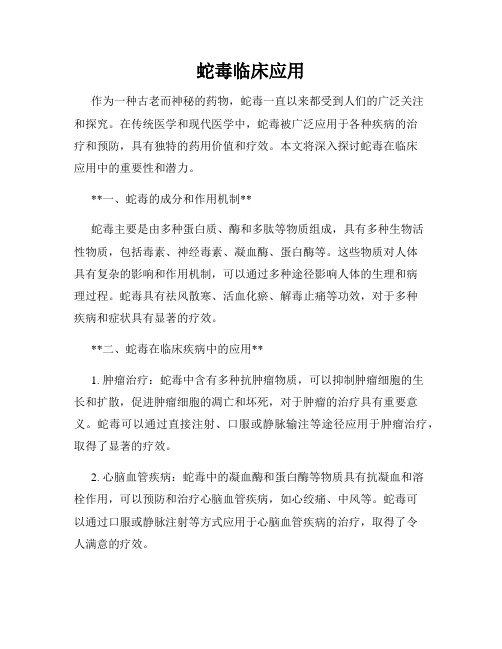 蛇毒临床应用

作为一种古老而神秘的药物，蛇毒一直以来都受到人们的广泛关注和探究。在传统医学和现代医学中，蛇毒被广泛应用于各种疾病的治疗和预防，具有独特的药用价值和疗效。本文将深入探讨蛇毒在临床应用中的重要性和潜力。

**一、蛇毒的成分和作用机制**

蛇毒主要是由多种蛋白质、酶和多肽等物质组成，具有多种生物活性物质，包括毒素、神经毒素、凝血酶、蛋白酶等。这些物质对人体具有复杂的影响和作用机制，可以通过多种途径影响人体的生理和病理过程。蛇毒具有祛风散寒、活血化瘀、解毒止痛等功效，对于多种疾病和症状具有显著的疗效。

**二、蛇毒在临床疾病中的应用**

1. 肿瘤治疗：蛇毒中含有多种抗肿瘤物质，可以抑制肿瘤细胞的生长和扩散，促进肿瘤细胞的凋亡和坏死，对于肿瘤的治疗具有重要意义。蛇毒可以通过直接注射、口服或静脉输注等途径应用于肿瘤治疗，取得了显著的疗效。

2. 心脑血管疾病：蛇毒中的凝血酶和蛋白酶等物质具有抗凝血和溶栓作用，可以预防和治疗心脑血管疾病，如心绞痛、中风等。蛇毒可以通过口服或静脉注射等方式应用于心脑血管疾病的治疗，取得了令人满意的疗效。